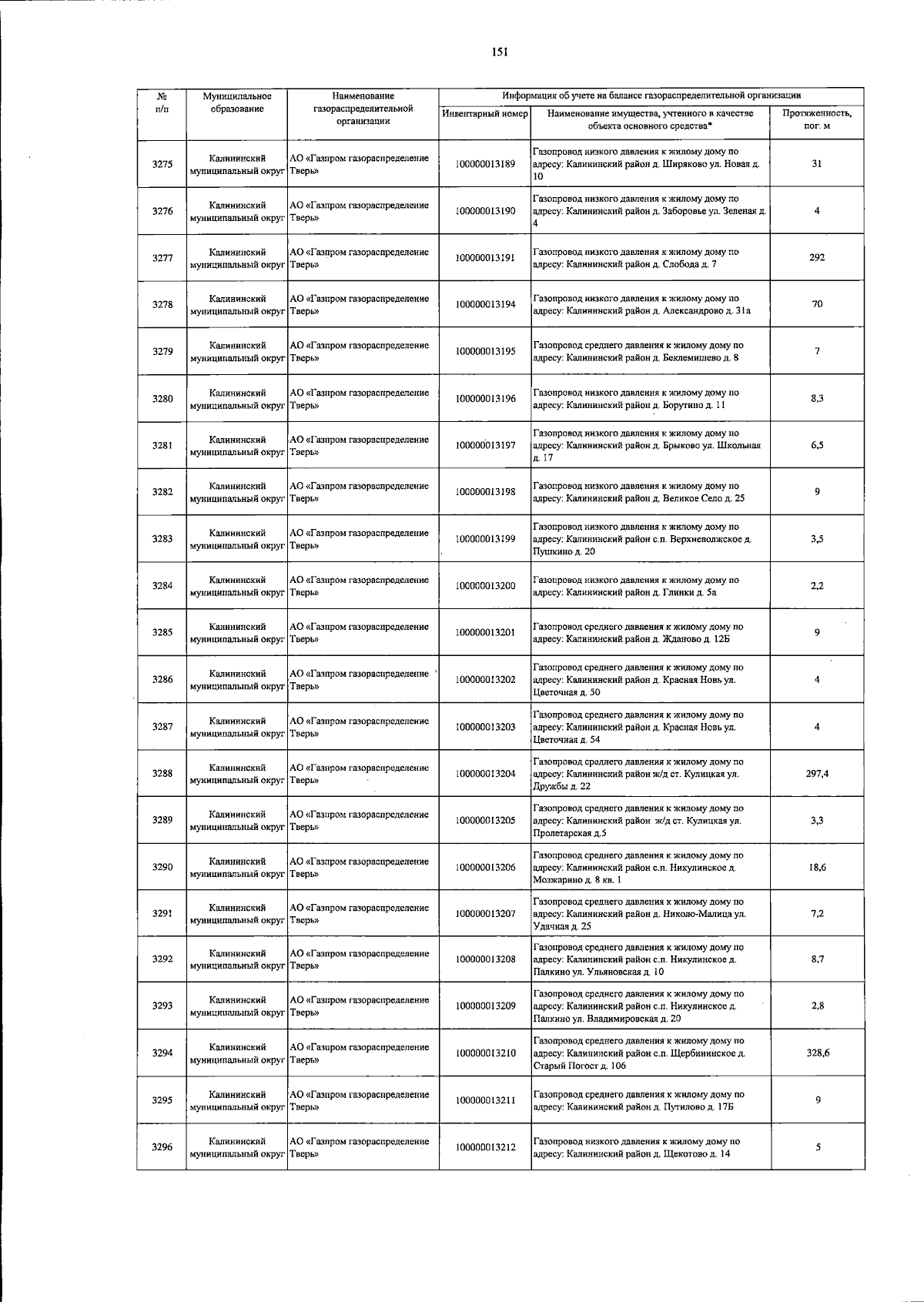 151

| № п/п | Муниципальное образование | Наименование газораспределительной организации | Информация об учете на балансе газораспределительной организации | | |
|---|---|---|---|---|---|
| | | | Инвентарный номер | Наименование имущества, учтенного в качестве объекта основного средства* | Протяженность, пог. м |
| 3275 | Калининский муниципальный округ | АО «Газпром газораспределение Тверь» | 100000013189 | Газопровод низкого давления к жилому дому по адресу: Калининский район д. Ширяково ул. Новая д. 10 | 31 |
| 3276 | Калининский муниципальный округ | АО «Газпром газораспределение Тверь» | 100000013190 | Газопровод низкого давления к жилому дому по адресу: Калининский район д. Заборовье ул. Зеленая д. 4 | 4 |
| 3277 | Калининский муниципальный округ | АО «Газпром газораспределение Тверь» | 100000013191 | Газопровод низкого давления к жилому дому по адресу: Калининский район д. Слобода д. 7 | 292 |
| 3278 | Калининский муниципальный округ | АО «Газпром газораспределение Тверь» | 100000013194 | Газопровод низкого давления к жилому дому по адресу: Калининский район д. Александрово д. 31а | 70 |
| 3279 | Калининский муниципальный округ | АО «Газпром газораспределение Тверь» | 100000013195 | Газопровод среднего давления к жилому дому по адресу: Калининский район д. Беклемишево д. 8 | 7 |
| 3280 | Калининский муниципальный округ | АО «Газпром газораспределение Тверь» | 100000013196 | Газопровод низкого давления к жилому дому по адресу: Калининский район д. Борутино д. 11 | 8,3 |
| 3281 | Калининский муниципальный округ | АО «Газпром газораспределение Тверь» | 100000013197 | Газопровод низкого давления к жилому дому по адресу: Калининский район д. Брыково ул. Школьная д. 17 | 6,5 |
| 3282 | Калининский муниципальный округ | АО «Газпром газораспределение Тверь» | 100000013198 | Газопровод низкого давления к жилому дому по адресу: Калининский район д. Великое Село д. 25 | 9 |
| 3283 | Калининский муниципальный округ | АО «Газпром газораспределение Тверь» | 100000013199 | Газопровод низкого давления к жилому дому по адресу: Калининский район с.п. Верхневолжское д. Пушкино д. 20 | 3,5 |
| 3284 | Калининский муниципальный округ | АО «Газпром газораспределение Тверь» | 100000013200 | Газопровод низкого давления к жилому дому по адресу: Калининский район д. Глинки д. 5а | 2,2 |
| 3285 | Калининский муниципальный округ | АО «Газпром газораспределение Тверь» | 100000013201 | Газопровод среднего давления к жилому дому по адресу: Калининский район д. Жданово д. 12Б | 9 |
| 3286 | Калининский муниципальный округ | АО «Газпром газораспределение Тверь» | 100000013202 | Газопровод среднего давления к жилому дому по адресу: Калининский район д. Красная Новь ул. Цветочная д. 50 | 4 |
| 3287 | Калининский муниципальный округ | АО «Газпром газораспределение Тверь» | 100000013203 | Газопровод среднего давления к жилому дому по адресу: Калининский район д. Красная Новь ул. Цветочная д. 54 | 4 |
| 3288 | Калининский муниципальный округ | АО «Газпром газораспределение Тверь» | 100000013204 | Газопровод среднего давления к жилому дому по адресу: Калининский район ж/д ст. Кулицкая ул. Дружбы д. 22 | 297,4 |
| 3289 | Калининский муниципальный округ | АО «Газпром газораспределение Тверь» | 100000013205 | Газопровод среднего давления к жилому дому по адресу: Калининский район ж/д ст. Кулицкая ул. Пролетарская д.5 | 3,3 |
| 3290 | Калининский муниципальный округ | АО «Газпром газораспределение Тверь» | 100000013206 | Газопровод среднего давления к жилому дому по адресу: Калининский район с.п. Никулинское д. Мозжарино д. 8 кв. 1 | 18,6 |
| 3291 | Калининский муниципальный округ | АО «Газпром газораспределение Тверь» | 100000013207 | Газопровод среднего давления к жилому дому по адресу: Калининский район д. Николо-Малица ул. Удачная д. 25 | 7,2 |
| 3292 | Калининский муниципальный округ | АО «Газпром газораспределение Тверь» | 100000013208 | Газопровод среднего давления к жилому дому по адресу: Калининский район с.п. Никулинское д. Палкино ул. Ульяновская д. 10 | 8,7 |
| 3293 | Калининский муниципальный округ | АО «Газпром газораспределение Тверь» | 100000013209 | Газопровод среднего давления к жилому дому по адресу: Калининский район с.п. Никулинское д. Палкино ул. Владимировская д. 20 | 2,8 |
| 3294 | Калининский муниципальный округ | АО «Газпром газораспределение Тверь» | 100000013210 | Газопровод среднего давления к жилому дому по адресу: Калининский район с.п. Щербининское д. Старый Погост д. 106 | 328,6 |
| 3295 | Калининский муниципальный округ | АО «Газпром газораспределение Тверь» | 100000013211 | Газопровод среднего давления к жилому дому по адресу: Калининский район д. Путилово д. 17Б | 9 |
| 3296 | Калининский муниципальный округ | АО «Газпром газораспределение Тверь» | 100000013212 | Газопровод низкого давления к жилому дому по адресу: Калининский район д. Щекотово д. 14 | 5 |